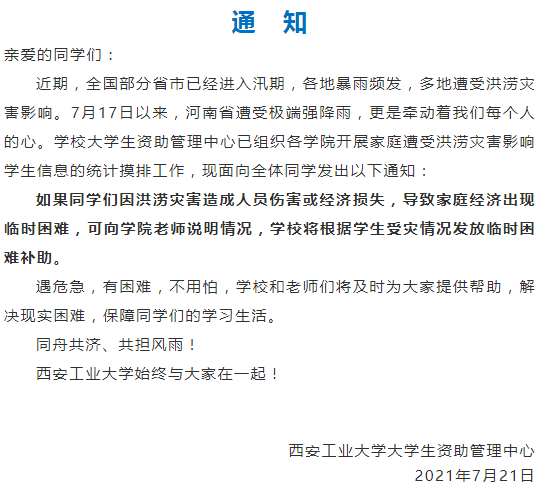 通　知

亲爱的同学们：

近期，全国部分省市已经进入汛期，各地暴雨频发，多地遭受洪涝灾害影响。7月17日以来，河南省遭受极端强降雨，更是牵动着我们每个人的心。学校大学生资助管理中心已组织各学院开展家庭遭受洪涝灾害影响学生信息的统计摸排工作，现面向全体同学发出以下通知：

如果同学们因洪涝灾害造成人员伤害或经济损失，导致家庭经济出现临时困难，可向学院老师说明情况，学校将根据学生受灾情况发放临时困难补助。

遇危急，有困难，不用怕，学校和老师们将及时为大家提供帮助，解决现实困难，保障同学们的学习生活。

同舟共济、共担风雨！

西安工业大学始终与大家在一起！

西安工业大学大学生资助管理中心
2021年7月21日